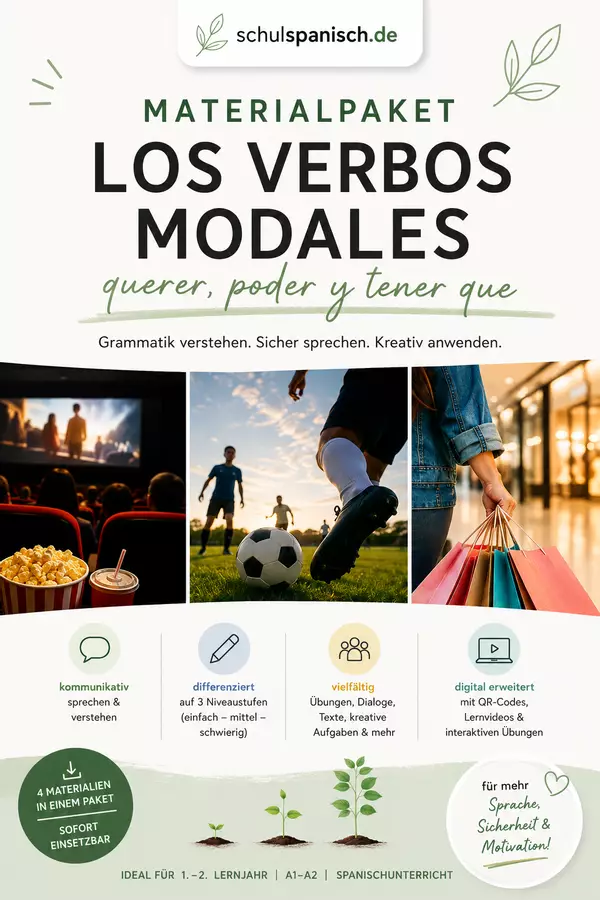 schulspanisch.de

MATERIALPAKET

LOS VERBOS MODALES

querer, poder y tener que

Grammatik verstehen. Sicher sprechen. Kreativ anwenden.

kommunikativ
sprechen & verstehen

differenziert
auf 3 Niveaustufen (einfach – mittel – schwierig)

vielfältig
Übungen, Dialoge, Texte, kreative Aufgaben & mehr

digital erweitert
mit QR-Codes, Lernvideos & interaktiven Übungen

4 MATERIALIEN IN EINEM PAKET
SOFORT EINSETZBAR

für mehr
Sprache, Sicherheit & Motivation!

IDEAL FÜR 1.–2. LERNJAHR | A1–A2 | SPANISCHUNTERRICHT